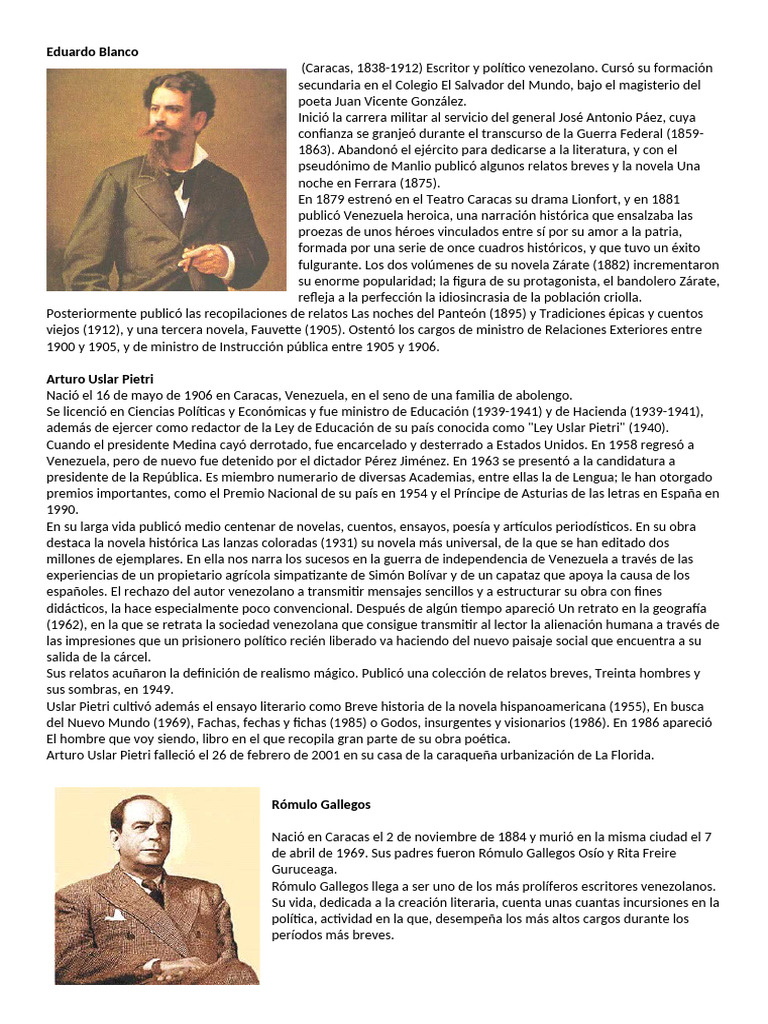 Eduardo Blanco

(Caracas, 1838-1912) Escritor y político venezolano. Cursó su formación secundaria en el Colegio El Salvador del Mundo, bajo el magisterio del poeta Juan Vicente González.
Inició la carrera militar al servicio del general José Antonio Páez, cuya confianza se granjeó durante el transcurso de la Guerra Federal (1859-1863). Abandonó el ejército para dedicarse a la literatura, y con el pseudónimo de Manlio publicó algunos relatos breves y la novela Una noche en Ferrara (1875).
En 1879 estrenó en el Teatro Caracas su drama Lionfort, y en 1881 publicó Venezuela heroica, una narración histórica que ensalzaba las proezas de unos héroes vinculados entre sí por su amor a la patria, formada por una serie de once cuadros históricos, y que tuvo un éxito fulgurante. Los dos volúmenes de su novela Zárate (1882) incrementaron su enorme popularidad; la figura de su protagonista, el bandolero Zárate, refleja a la perfección la idiosincrasia de la población criolla.
Posteriormente publicó las recopilaciones de relatos Las noches del Panteón (1895) y Tradiciones épicas y cuentos viejos (1912), y una tercera novela, Fauvette (1905). Ostentó los cargos de ministro de Relaciones Exteriores entre 1900 y 1905, y de ministro de Instrucción pública entre 1905 y 1906.

Arturo Uslar Pietri
Nació el 16 de mayo de 1906 en Caracas, Venezuela, en el seno de una familia de abolengo.
Se licenció en Ciencias Políticas y Económicas y fue ministro de Educación (1939-1941) y de Hacienda (1939-1941), además de ejercer como redactor de la Ley de Educación de su país conocida como "Ley Uslar Pietri" (1940).
Cuando el presidente Medina cayó derrotado, fue encarcelado y desterrado a Estados Unidos. En 1958 regresó a Venezuela, pero de nuevo fue detenido por el dictador Pérez Jiménez. En 1963 se presentó a la candidatura a presidente de la República. Es miembro numerario de diversas Academias, entre ellas la de Lengua; le han otorgado premios importantes, como el Premio Nacional de su país en 1954 y el Príncipe de Asturias de las letras en España en 1990.
En su larga vida publicó medio centenar de novelas, cuentos, ensayos, poesía y artículos periodísticos. En su obra destaca la novela histórica Las lanzas coloradas (1931) su novela más universal, de la que se han editado dos millones de ejemplares. En ella nos narra los sucesos en la guerra de independencia de Venezuela a través de las experiencias de un propietario agrícola simpatizante de Simón Bolívar y de un capataz que apoya la causa de los españoles. El rechazo del autor venezolano a transmitir mensajes sencillos y a estructurar su obra con fines didácticos, la hace especialmente poco convencional. Después de algún tiempo apareció Un retrato en la geografía (1962), en la que se retrata la sociedad venezolana que consigue transmitir al lector la alienación humana a través de las impresiones que un prisionero político recién liberado va haciendo del nuevo paisaje social que encuentra a su salida de la cárcel.
Sus relatos acuñaron la definición de realismo mágico. Publicó una colección de relatos breves, Treinta hombres y sus sombras, en 1949.
Uslar Pietri cultivó además el ensayo literario como Breve historia de la novela hispanoamericana (1955), En busca del Nuevo Mundo (1969), Fachas, fechas y fichas (1985) o Godos, insurgentes y visionarios (1986). En 1986 apareció El hombre que voy siendo, libro en el que recopila gran parte de su obra poética.
Arturo Uslar Pietri falleció el 26 de febrero de 2001 en su casa de la caraqueña urbanización de La Florida.

Rómulo Gallegos

Nació en Caracas el 2 de noviembre de 1884 y murió en la misma ciudad el 7 de abril de 1969. Sus padres fueron Rómulo Gallegos Osío y Rita Freire Guruceaga.
Rómulo Gallegos llega a ser uno de los más prolíferos escritores venezolanos. Su vida, dedicada a la creación literaria, cuenta unas cuantas incursiones en la política, actividad en la que, desempeña los más altos cargos durante los períodos más breves.